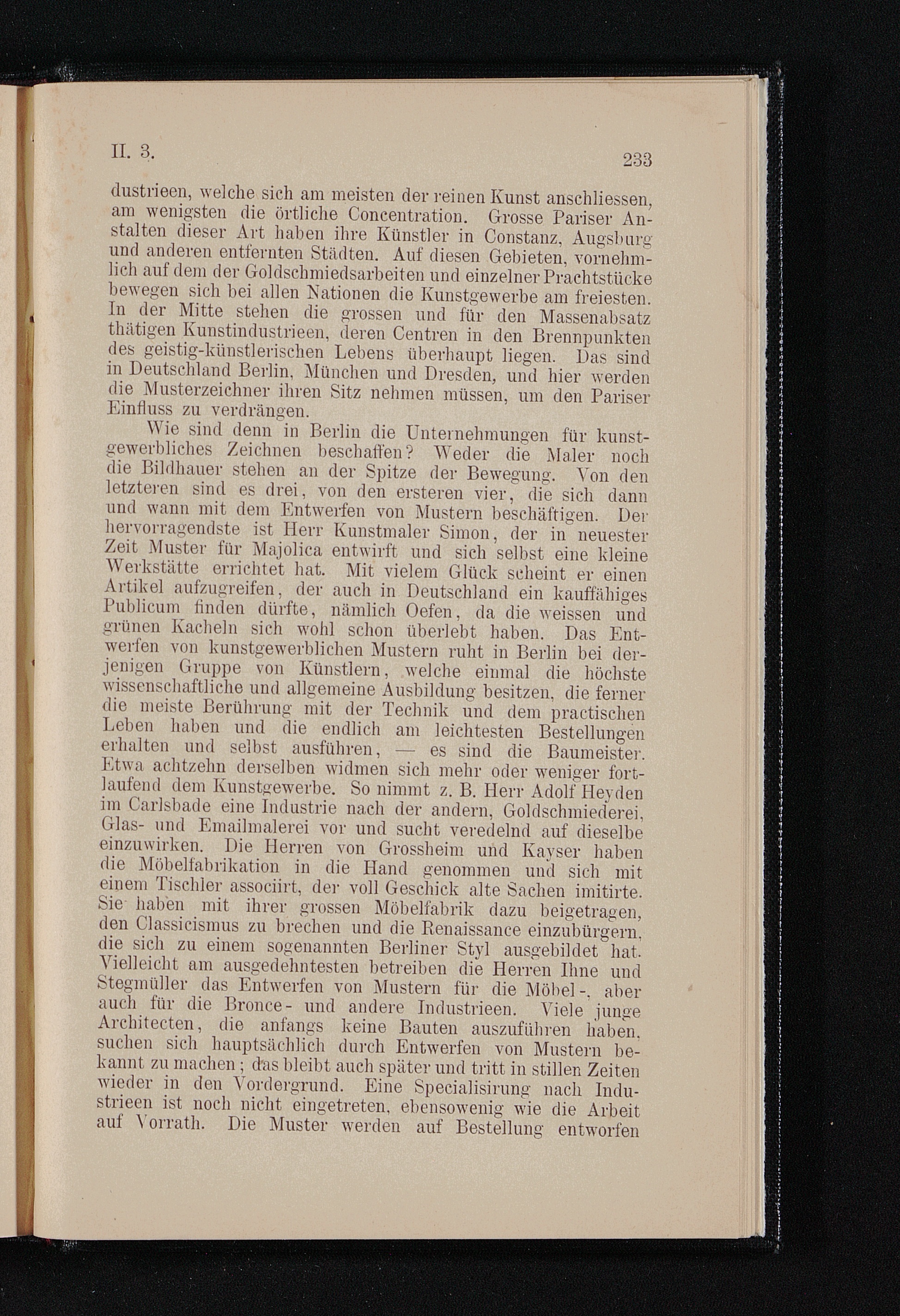 II. 3.
233

dustrieen, welche sich am meisten der reinen Kunst anschliessen, am wenigsten die örtliche Concentration. Grosse Pariser Anstalten dieser Art haben ihre Künstler in Constanz, Augsburg und anderen entfernten Städten. Auf diesen Gebieten, vornehmlich auf dem der Goldschmiedsarbeiten und einzelner Prachtstücke bewegen sich bei allen Nationen die Kunstgewerbe am freiesten. In der Mitte stehen die grossen und für den Massenabsatz thätigen Kunstindustrieen, deren Centren in den Brennpunkten des geistig-künstlerischen Lebens überhaupt liegen. Das sind in Deutschland Berlin, München und Dresden, und hier werden die Musterzeichner ihren Sitz nehmen müssen, um den Pariser Einfluss zu verdrängen.

Wie sind denn in Berlin die Unternehmungen für kunstgewerbliches Zeichnen beschaffen? Weder die Maler noch die Bildhauer stehen an der Spitze der Bewegung. Von den letzteren sind es drei, von den ersteren vier, die sich dann und wann mit dem Entwerfen von Mustern beschäftigen. Der hervorragendste ist Herr Kunstmaler Simon, der in neuester Zeit Muster für Majolica entwirft und sich selbst eine kleine Werkstätte errichtet hat. Mit vielem Glück scheint er einen Artikel aufzugreifen, der auch in Deutschland ein kauffähiges Publicum finden dürfte, nämlich Oefen, da die weissen und grünen Kacheln sich wohl schon überlebt haben. Das Entwerfen von kunstgewerblichen Mustern ruht in Berlin bei derjenigen Gruppe von Künstlern, welche einmal die höchste wissenschaftliche und allgemeine Ausbildung besitzen, die ferner die meiste Berührung mit der Technik und dem practischen Leben haben und die endlich am leichtesten Bestellungen erhalten und selbst ausführen, — es sind die Baumeister. Etwa achtzehn derselben widmen sich mehr oder weniger fortlaufend dem Kunstgewerbe. So nimmt z. B. Herr Adolf Heyden im Carlsbade eine Industrie nach der andern, Goldschmiederei, Glas- und Emailmalerei vor und sucht veredelnd auf dieselbe einzuwirken. Die Herren von Grossheim und Kayser haben die Möbelfabrikation in die Hand genommen und sich mit einem Tischler associirt, der voll Geschick alte Sachen imitirte. Sie haben mit ihrer grossen Möbelfabrik dazu beigetragen, den Classicismus zu brechen und die Renaissance einzubürgern, die sich zu einem sogenannten Berliner Styl ausgebildet hat. Vielleicht am ausgedehntesten betreiben die Herren Ihne und Stegmüller das Entwerfen von Mustern für die Möbel-, aber auch für die Bronce- und andere Industrieen. Viele junge Architecten, die anfangs keine Bauten auszuführen haben, suchen sich hauptsächlich durch Entwerfen von Mustern bekannt zu machen; das bleibt auch später und tritt in stillen Zeiten wieder in den Vordergrund. Eine Specialisirung nach Industrieen ist noch nicht eingetreten, ebensowenig wie die Arbeit auf Vorrath. Die Muster werden auf Bestellung entworfen